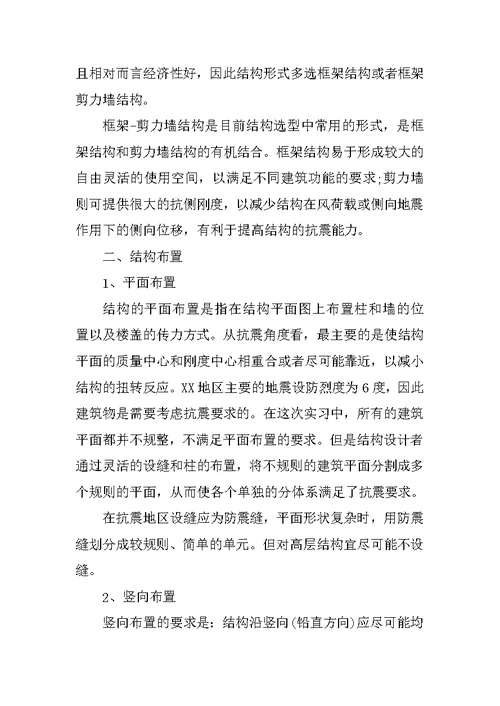 且相对而言经济性好，因此结构形式多选框架结构或者框架剪力墙结构。

框架-剪力墙结构是目前结构选型中常用的形式，是框架结构和剪力墙结构的有机结合。框架结构易于形成较大的自由灵活的使用空间，以满足不同建筑功能的要求;剪力墙则可提供很大的抗侧刚度，以减少结构在风荷载或侧向地震作用下的侧向位移，有利于提高结构的抗震能力。

二、结构布置

1、平面布置

结构的平面布置是指在结构平面图上布置柱和墙的位置以及楼盖的传力方式。从抗震角度看，最主要的是使结构平面的质量中心和刚度中心相重合或者尽可能靠近，以减小结构的扭转反应。XX地区主要的地震设防烈度为6度，因此建筑物是需要考虑抗震要求的。在这次实习中，所有的建筑平面都并不规整，不满足平面布置的要求。但是结构设计者通过灵活的设缝和柱的布置，将不规则的建筑平面分割成多个规则的平面，从而使各个单独的分体系满足了抗震要求。

在抗震地区设缝应为防震缝，平面形状复杂时，用防震缝划分成较规则、简单的单元。但对高层结构宜尽可能不设缝。

2、竖向布置

竖向布置的要求是：结构沿竖向(铅直方向)应尽可能均